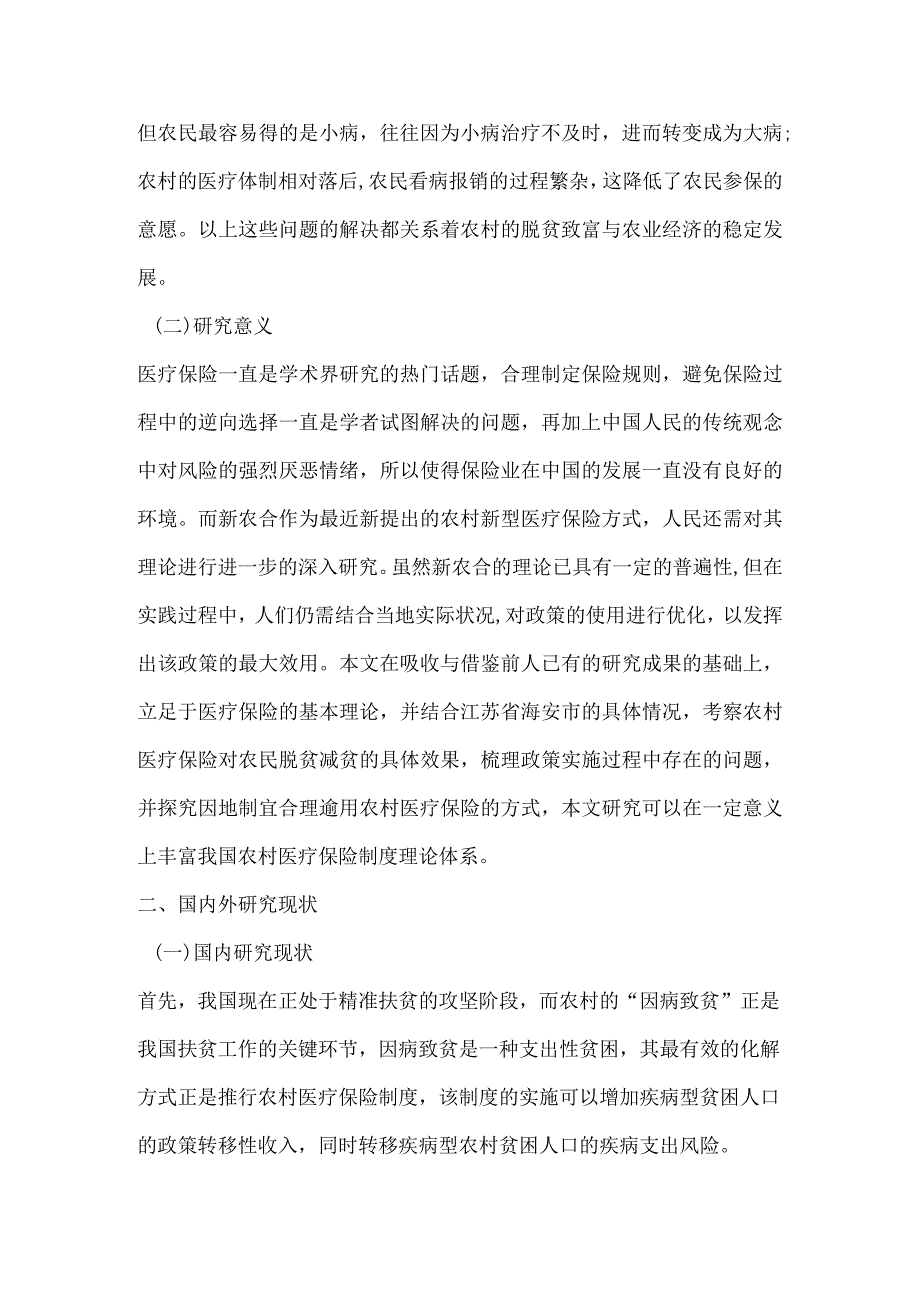 但农民最容易得的是小病，往往因为小病治疗不及时，进而转变成为大病；农村的医疗体制相对落后,农民看病报销的过程繁杂，这降低了农民参保的意愿。以上这些问题的解决都关系着农村的脱贫致富与农业经济的稳定发展。

（二)研究意义

医疗保险一直是学术界研究的热门话题，合理制定保险规则，避免保险过程中的逆向选择一直是学者试图解决的问题，再加上中国人民的传统观念中对风险的强烈厌恶情绪，所以使得保险业在中国的发展一直没有良好的环境。而新农合作为最近新提出的农村新型医疗保险方式，人民还需对其理论进行进一步的深入研究。虽然新农合的理论已具有一定的普遍性,但在实践过程中，人们仍需结合当地实际状况,对政策的使用进行优化，以发挥出该政策的最大效用。本文在吸收与借鉴前人已有的研究成果的基础上，立足于医疗保险的基本理论，并结合江苏省海安市的具体情况，考察农村医疗保险对农民脱贫减贫的具体效果，梳理政策实施过程中存在的问题，并探究因地制宜合理逾用农村医疗保险的方式，本文研究可以在一定意义上丰富我国农村医疗保险制度理论体系。

二、国内外研究现状

（一)国内研究现状

首先，我国现在正处于精准扶贫的攻坚阶段，而农村的“因病致贫”正是我国扶贫工作的关键环节，因病致贫是一种支出性贫困，其最有效的化解方式正是推行农村医疗保险制度，该制度的实施可以增加疾病型贫困人口的政策转移性收入，同时转移疾病型农村贫困人口的疾病支出风险。